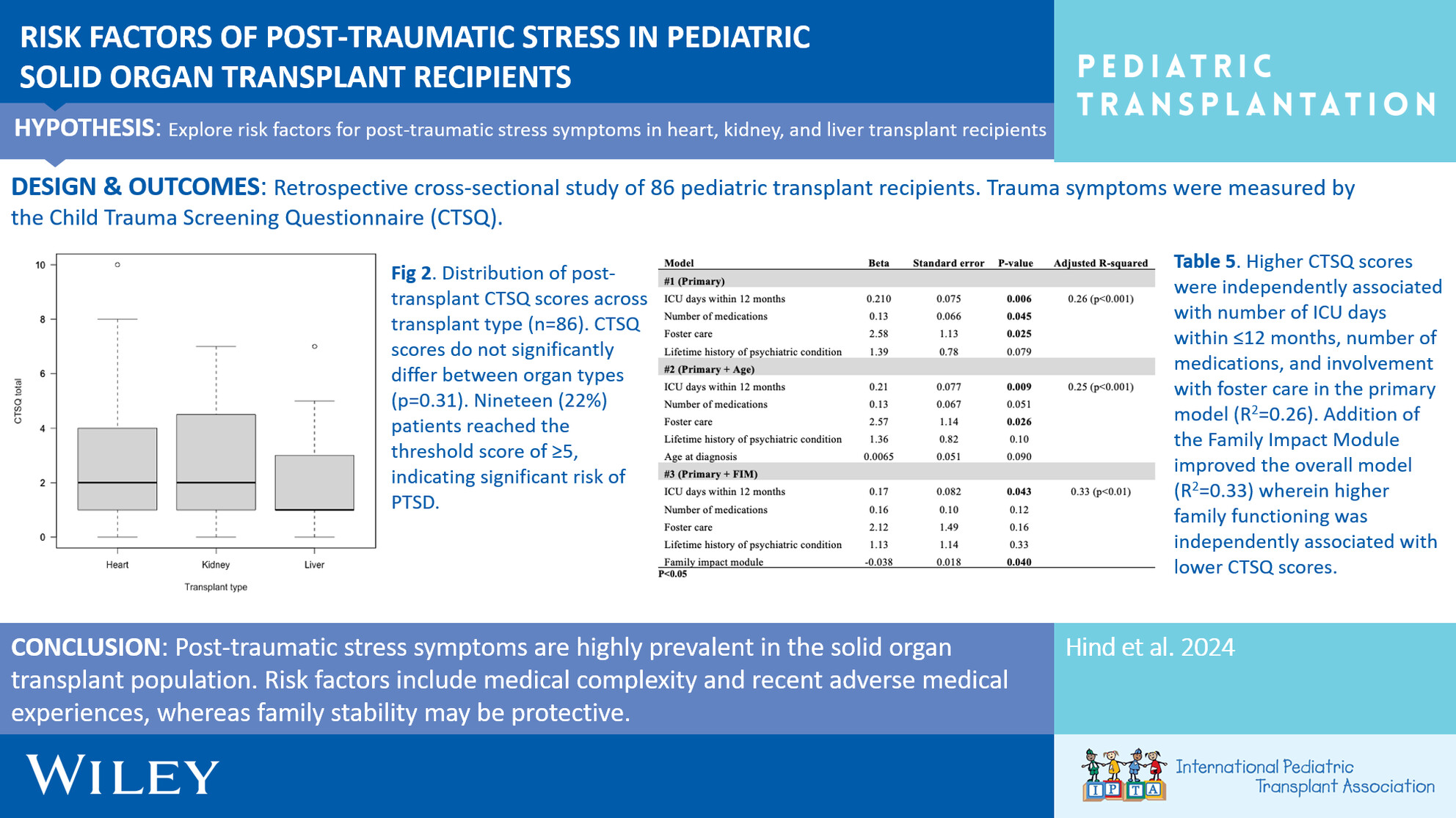 RISK FACTORS OF POST-TRAUMATIC STRESS IN PEDIATRIC SOLID ORGAN TRANSPLANT RECIPIENTS

PEDIATRIC TRANSPLANTATION

HYPOTHESIS: Explore risk factors for post-traumatic stress symptoms in heart, kidney, and liver transplant recipients

DESIGN & OUTCOMES: Retrospective cross-sectional study of 86 pediatric transplant recipients. Trauma symptoms were measured by the Child Trauma Screening Questionnaire (CTSQ).

10
8
6
4
2
0
CTSQ total
Heart
Kidney
Liver
Transplant type

Fig 2. Distribution of post-transplant CTSQ scores across transplant type (n=86). CTSQ scores do not significantly differ between organ types (p=0.31). Nineteen (22%) patients reached the threshold score of ≥5, indicating significant risk of PTSD.

| Model | Beta | Standard error | P-value | Adjusted R-squared |
|---|---|---|---|---|
| #1 (Primary) | | | | |
| ICU days within 12 months | 0.210 | 0.075 | 0.006 | 0.26 (p<0.001) |
| Number of medications | 0.13 | 0.066 | 0.045 | |
| Foster care | 2.58 | 1.13 | 0.025 | |
| Lifetime history of psychiatric condition | 1.39 | 0.78 | 0.079 | |
| #2 (Primary + Age) | | | | |
| ICU days within 12 months | 0.21 | 0.077 | 0.009 | 0.25 (p<0.001) |
| Number of medications | 0.13 | 0.067 | 0.051 | |
| Foster care | 2.57 | 1.14 | 0.026 | |
| Lifetime history of psychiatric condition | 1.36 | 0.82 | 0.10 | |
| Age at diagnosis | 0.0065 | 0.051 | 0.090 | |
| #3 (Primary + FIM) | | | | |
| ICU days within 12 months | 0.17 | 0.082 | 0.043 | 0.33 (p<0.01) |
| Number of medications | 0.16 | 0.10 | 0.12 | |
| Foster care | 2.12 | 1.49 | 0.16 | |
| Lifetime history of psychiatric condition | 1.13 | 1.14 | 0.33 | |
| Family impact module | -0.038 | 0.018 | 0.040 | |

P<0.05

Table 5. Higher CTSQ scores were independently associated with number of ICU days within ≤12 months, number of medications, and involvement with foster care in the primary model ($R^2$=0.26). Addition of the Family Impact Module improved the overall model ($R^2$=0.33) wherein higher family functioning was independently associated with lower CTSQ scores.

CONCLUSION: Post-traumatic stress symptoms are highly prevalent in the solid organ transplant population. Risk factors include medical complexity and recent adverse medical experiences, whereas family stability may be protective.

Hind et al. 2024

WILEY

IPTA International Pediatric Transplant Association